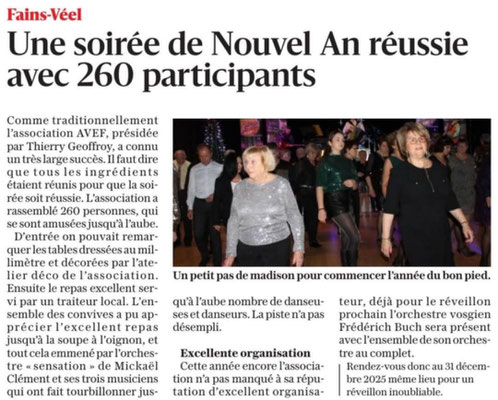 Fains-Véel

Une soirée de Nouvel An réussie avec 260 participants

Comme traditionnellement l'association AVEF, présidée par Thierry Geoffroy, a connu un très large succès. Il faut dire que tous les ingrédients étaient réunis pour que la soirée soit réussie. L'association a rassemblé 260 personnes, qui se sont amusées jusqu'à l'aube.

D'entrée on pouvait remarquer les tables dressées au millimètre et décorées par l'atelier déco de l'association. Ensuite le repas excellent servi par un traiteur local. L'ensemble des convives a pu apprécier l'excellent repas jusqu'à la soupe à l'oignon, et tout cela emmené par l'orchestre « sensation » de Mickaël Clément et ses trois musiciens qui ont fait tourbillonner jusqu'à l'aube nombre de danseuses et danseurs. La piste n'a pas désempli.

Un petit pas de madison pour commencer l'année du bon pied.

Excellente organisation

Cette année encore l'association n'a pas manqué à sa réputation d'excellent organisateur, déjà pour le réveillon prochain l'orchestre vosgien Frédérich Buch sera présent avec l'ensemble de son orchestre au complet.

Rendez-vous donc au 31 décembre 2025 même lieu pour un réveillon inoubliable.